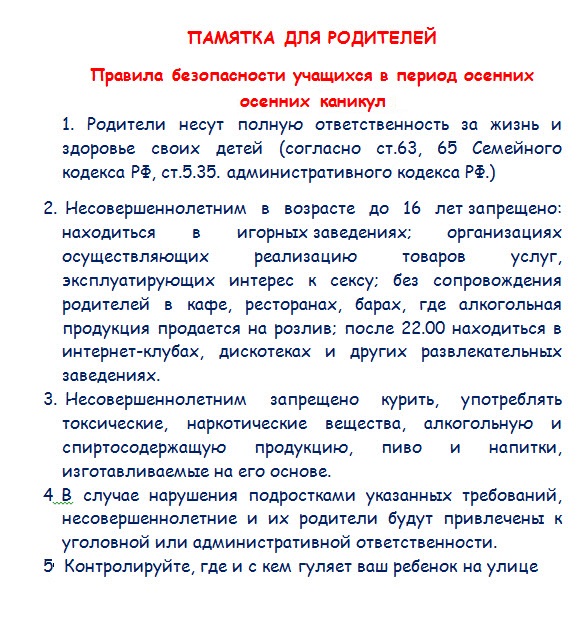 ПАМЯТКА ДЛЯ РОДИТЕЛЕЙ

Правила безопасности учащихся в период осенних осенних каникул

1. Родители несут полную ответственность за жизнь и здоровье своих детей (согласно ст.63, 65 Семейного кодекса РФ, ст.5.35. административного кодекса РФ.)

2. Несовершеннолетним в возрасте до 16 лет запрещено: находиться в игорных заведениях; организациях осуществляющих реализацию товаров услуг, эксплуатирующих интерес к сексу; без сопровождения родителей в кафе, ресторанах, барах, где алкогольная продукция продается на розлив; после 22.00 находиться в интернет-клубах, дискотеках и других развлекательных заведениях.

3. Несовершеннолетним запрещено курить, употреблять токсические, наркотические вещества, алкогольную и спиртосодержащую продукцию, пиво и напитки, изготавливаемые на его основе.

4 В случае нарушения подростками указанных требований, несовершеннолетние и их родители будут привлечены к уголовной или административной ответственности.

5 Контролируйте, где и с кем гуляет ваш ребенок на улице